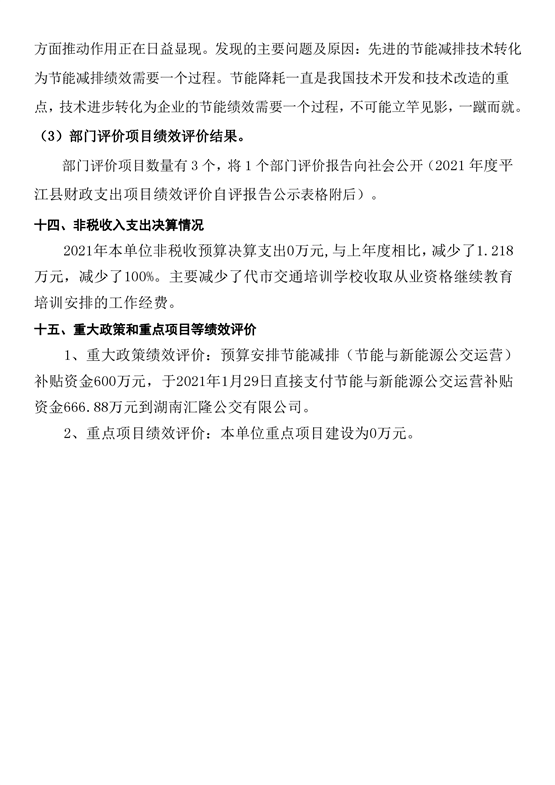 方面推动作用正在日益显现。发现的主要问题及原因：先进的节能减排技术转化为节能减排绩效需要一个过程。节能降耗一直是我国技术开发和技术改造的重点，技术进步转化为企业的节能绩效需要一个过程，不可能立竿见影，一蹴而就。

（3）部门评价项目绩效评价结果。

部门评价项目数量有 3 个，将 1 个部门评价报告向社会公开（2021 年度平江县财政支出项目绩效评价自评报告公示表格附后）。

十四、非税收入支出决算情况

2021年本单位非税收预算决算支出0万元，与上年度相比，减少了1.218万元，减少了100%。主要减少了代市交通培训学校收取从业资格继续教育培训安排的工作经费。

十五、重大政策和重点项目等绩效评价

1、重大政策绩效评价：预算安排节能减排（节能与新能源公交运营）补贴资金600万元，于2021年1月29日直接支付节能与新能源公交运营补贴资金666.88万元到湖南汇隆公交有限公司。

2、重点项目绩效评价：本单位重点项目建设为0万元。